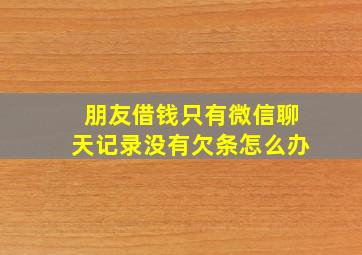 朋友借钱只有微信聊天记录没有欠条怎么办